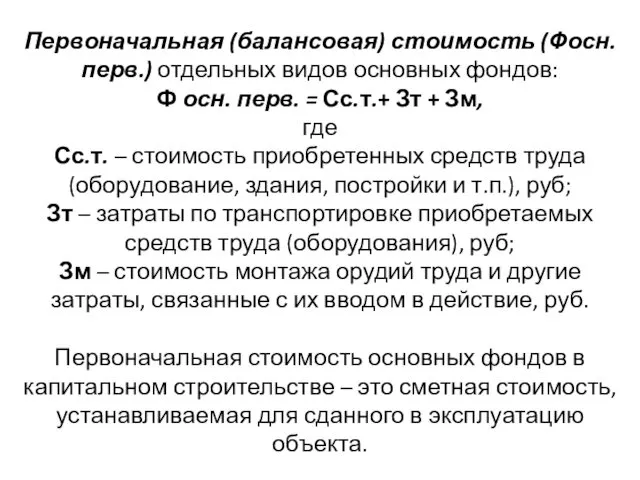 Первоначальная (балансовая) стоимость (Фосн. перв.) отдельных видов основных фондов:
Ф осн. перв. = Сс.т.+ Зт + Зм,
где
Сс.т. – стоимость приобретенных средств труда (оборудование, здания, постройки и т.п.), руб;
Зт – затраты по транспортировке приобретаемых средств труда (оборудования), руб;
Зм – стоимость монтажа орудий труда и другие затраты, связанные с их вводом в действие, руб.

Первоначальная стоимость основных фондов в капитальном строительстве – это сметная стоимость, устанавливаемая для сданного в эксплуатацию объекта.